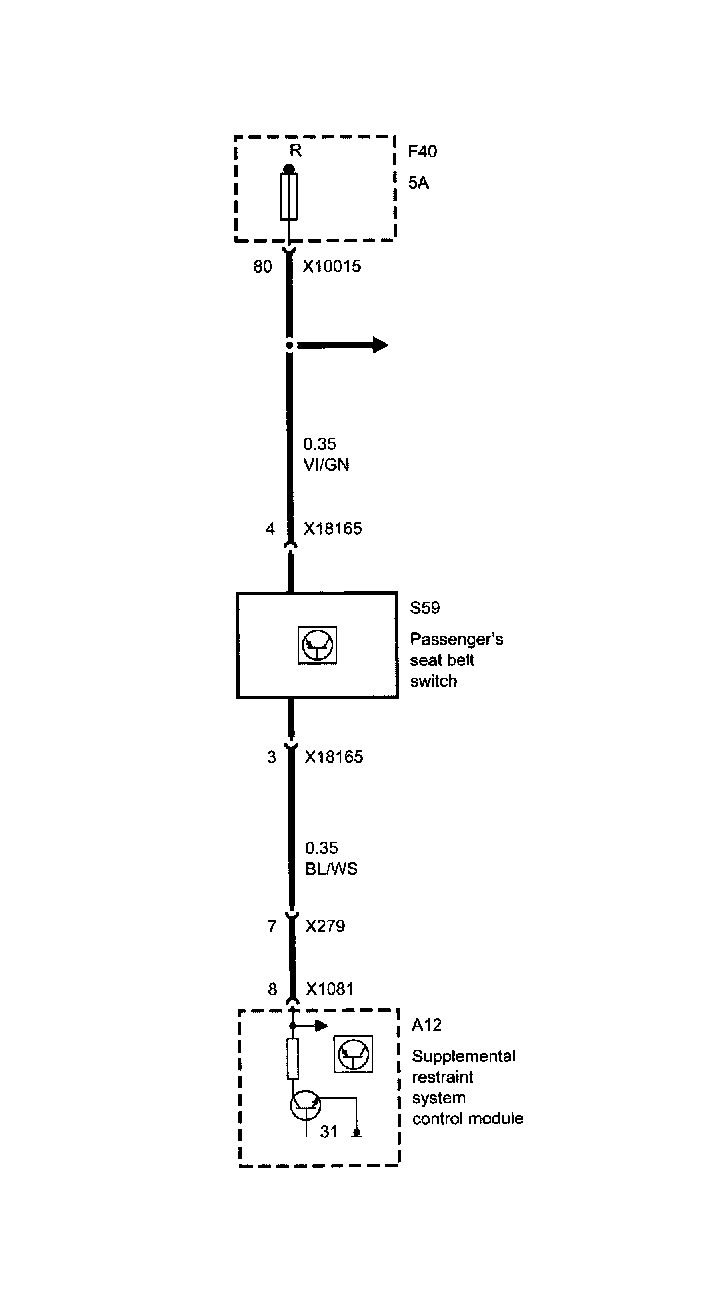 R

F40
5A

80 X10015

0.35
VI/GN

4 X18165

S59
Passenger's seat belt switch

3 X18165

0.35
BL/WS

7 X279

8 X1081

A12
Supplemental restraint system control module

31